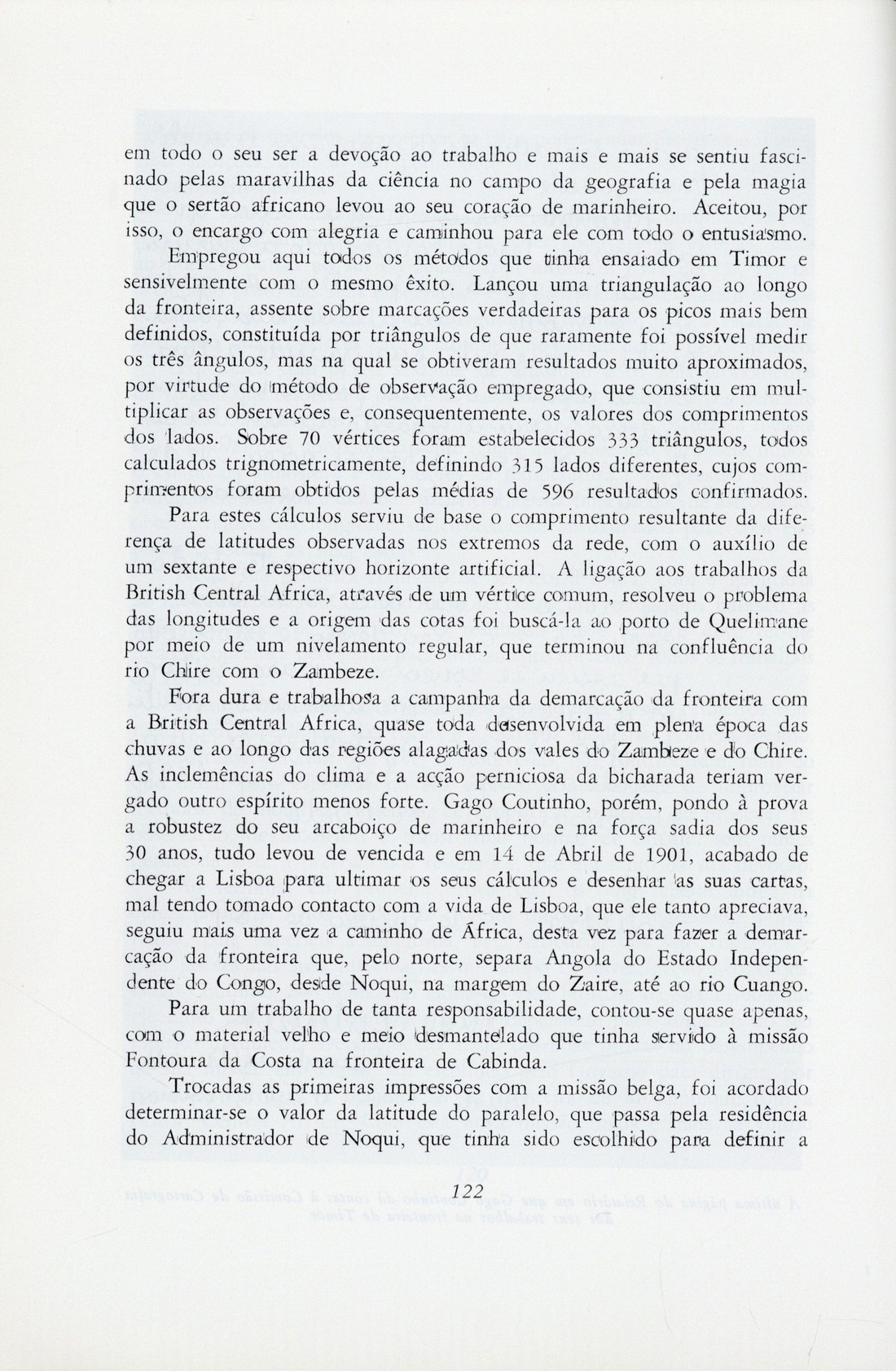 em todo o seu ser a devoção ao trabalho e mais e mais se sentiu fascinado pelas maravilhas da ciência no campo da geografia e pela magia que o sertão africano levou ao seu coração de marinheiro. Aceitou, por isso, o encargo com alegria e caminhou para ele com todo o entusiasmo.

Empregou aqui todos os métodos que tinha ensaiado em Timor e sensivelmente com o mesmo êxito. Lançou uma triangulação ao longo da fronteira, assente sobre marcações verdadeiras para os picos mais bem definidos, constituída por triângulos de que raramente foi possível medir os três ângulos, mas na qual se obtiveram resultados muito aproximados, por virtude do método de observação empregado, que consistiu em multiplicar as observações e, consequentemente, os valores dos comprimentos dos lados. Sobre 70 vértices foram estabelecidos 333 triângulos, todos calculados trignometricamente, definindo 315 lados diferentes, cujos comprimentos foram obtidos pelas médias de 596 resultados confirmados.

Para estes cálculos serviu de base o comprimento resultante da diferença de latitudes observadas nos extremos da rede, com o auxílio de um sextante e respectivo horizonte artificial. A ligação aos trabalhos da British Central Africa, através de um vértice comum, resolveu o problema das longitudes e a origem das cotas foi buscá-la ao porto de Quelimane por meio de um nivelamento regular, que terminou na confluência do rio Chire com o Zambeze.

Fora dura e trabalhosa a campanha da demarcação da fronteira com a British Central Africa, quase toda desenvolvida em plena época das chuvas e ao longo das regiões alagadas dos vales do Zambeze e do Chire. As inclemências do clima e a acção perniciosa da bicharada teriam vergado outro espírito menos forte. Gago Coutinho, porém, pondo à prova a robustez do seu arcaboiço de marinheiro e na força sadia dos seus 30 anos, tudo levou de vencida e em 14 de Abril de 1901, acabado de chegar a Lisboa para ultimar os seus cálculos e desenhar as suas cartas, mal tendo tomado contacto com a vida de Lisboa, que ele tanto apreciava, seguiu mais uma vez a caminho de África, desta vez para fazer a demarcação da fronteira que, pelo norte, separa Angola do Estado Independente do Congo, desde Noqui, na margem do Zaire, até ao rio Cuango.

Para um trabalho de tanta responsabilidade, contou-se quase apenas, com o material velho e meio desmantelado que tinha servido à missão Fontoura da Costa na fronteira de Cabinda.

Trocadas as primeiras impressões com a missão belga, foi acordado determinar-se o valor da latitude do paralelo, que passa pela residência do Administrador de Noqui, que tinha sido escolhido para definir a

122